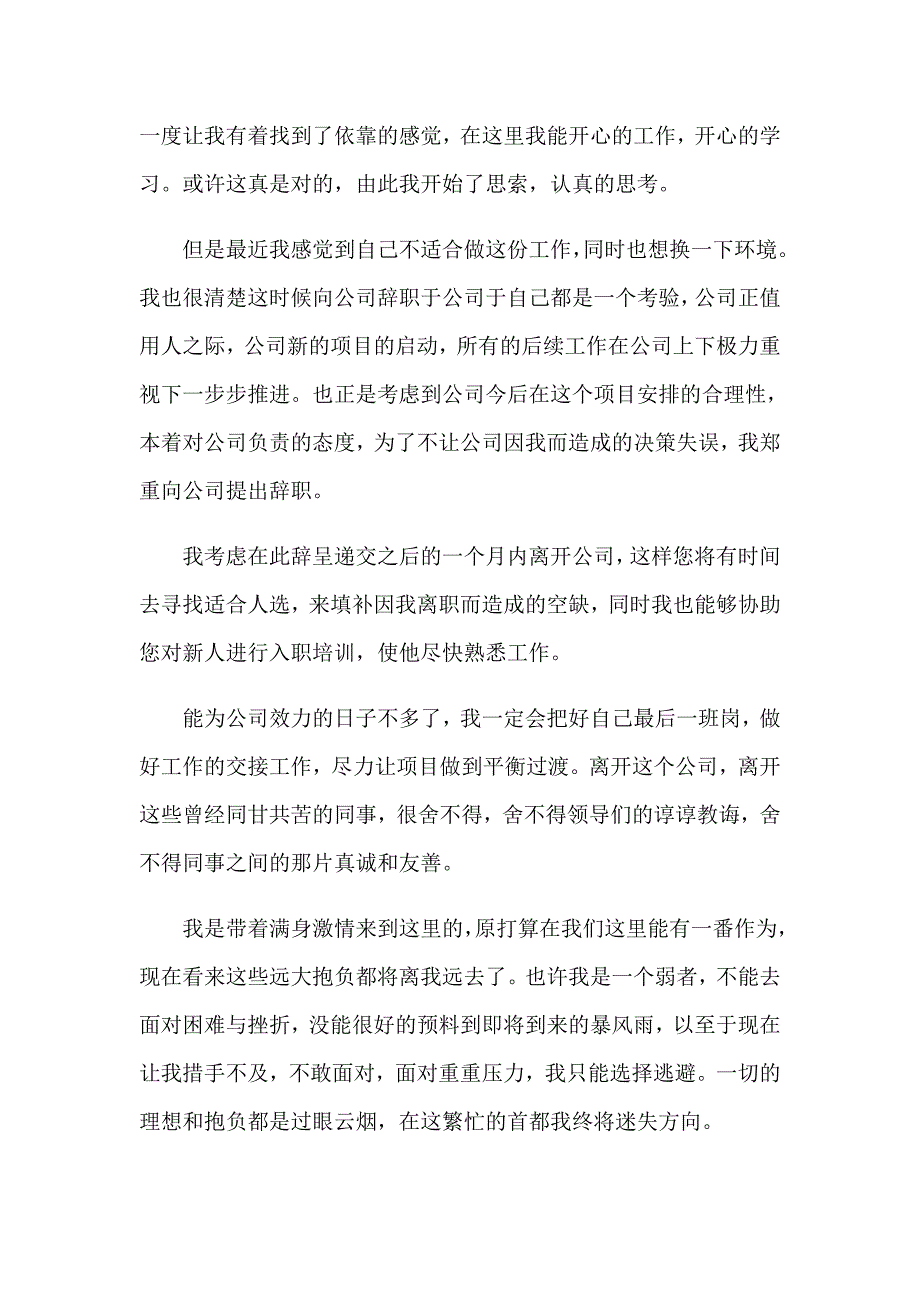 一度让我有着找到了依靠的感觉，在这里我能开心的工作，开心的学习。或许这真是对的，由此我开始了思索，认真的思考。

但是最近我感觉到自己不适合做这份工作，同时也想换一下环境。我也很清楚这时候向公司辞职于公司于自己都是一个考验，公司正值用人之际，公司新的项目的启动，所有的后续工作在公司上下极力重视下一步步推进。也正是考虑到公司今后在这个项目安排的合理性，本着对公司负责的态度，为了不让公司因我而造成的决策失误，我郑重向公司提出辞职。

我考虑在此辞呈递交之后的一个月内离开公司，这样您将有时间去寻找适合人选，来填补因我离职而造成的空缺，同时我也能够协助您对新人进行入职培训，使他尽快熟悉工作。

能为公司效力的日子不多了，我一定会把好自己最后一班岗，做好工作的交接工作，尽力让项目做到平衡过渡。离开这个公司，离开这些曾经同甘共苦的同事，很舍不得，舍不得领导们的谆谆教诲，舍不得同事之间的那片真诚和友善。

我是带着满身激情来到这里的，原打算在我们这里能有一番作为，现在看来这些远大抱负都将离我远去了。也许我是一个弱者，不能去面对困难与挫折，没能很好的预料到即将到来的暴风雨，以至于现在让我措手不及，不敢面对，面对重重压力，我只能选择逃避。一切的理想和抱负都是过眼云烟，在这繁忙的首都我终将迷失方向。